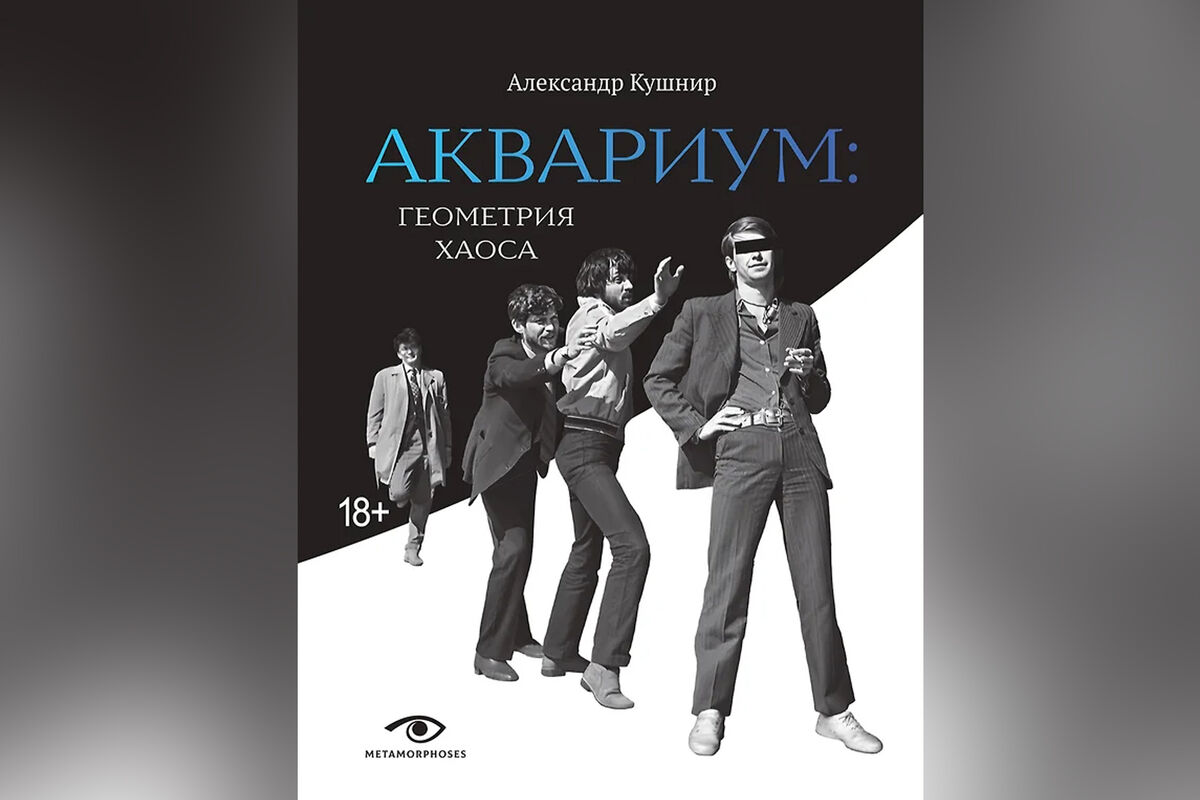 Александр Кушнир

АКВАРИУМ:

ГЕОМЕТРИЯ
ХАОСА

18+

METAMORPHOSES